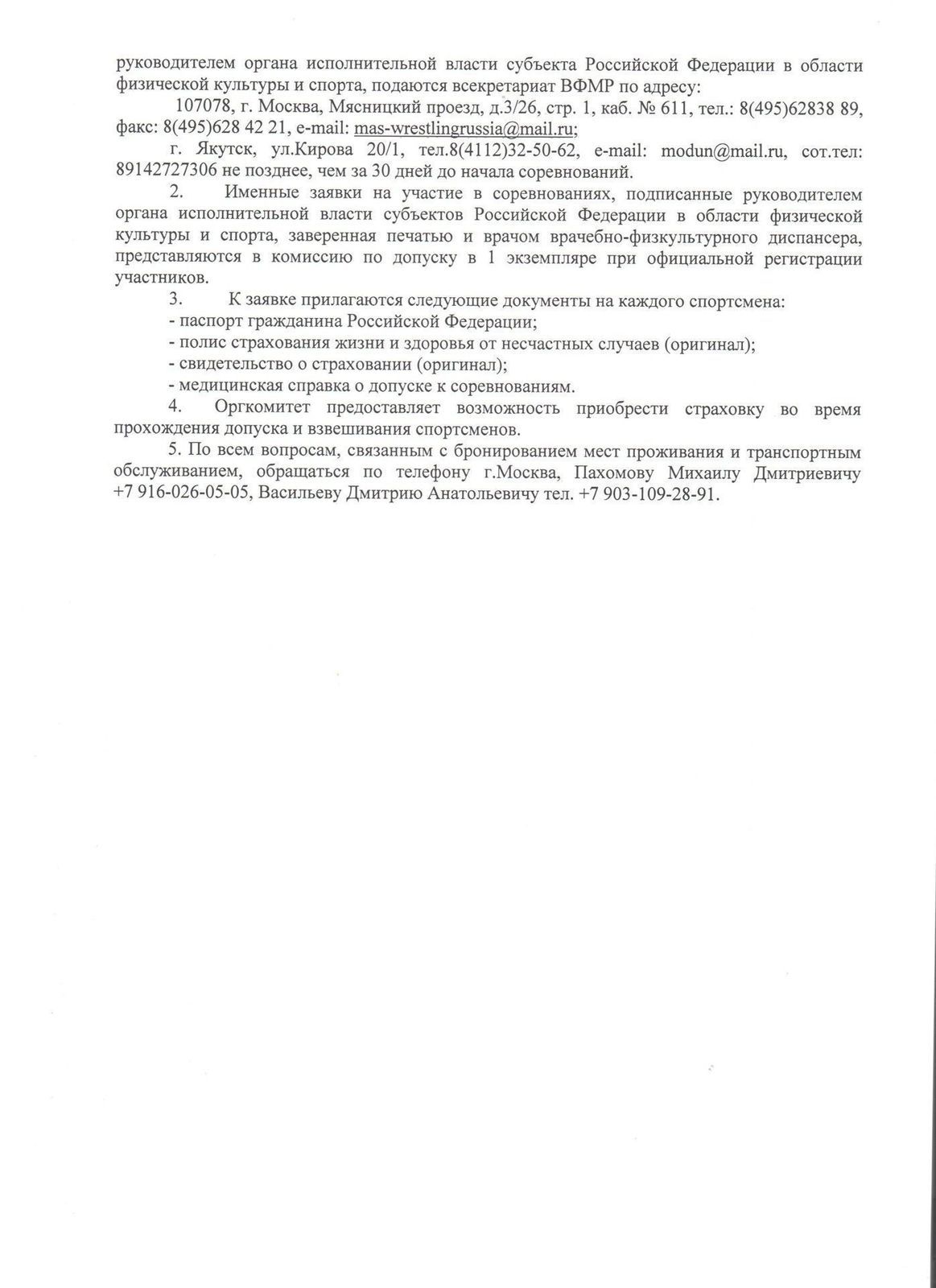 руководителем органа исполнительной власти субъекта Российской Федерации в области физической культуры и спорта, подаются всекретариат ВФМР по адресу:

107078, г. Москва, Мясницкий проезд, д.3/26, стр. 1, каб. № 611, тел.: 8(495)62838 89, факс: 8(495)628 42 21, e-mail: mas-wrestlingrussia@mail.ru;

г. Якутск, ул.Кирова 20/1, тел.8(4112)32-50-62, e-mail: modun@mail.ru, сот.тел: 89142727306 не позднее, чем за 30 дней до начала соревнований.

2. Именные заявки на участие в соревнованиях, подписанные руководителем органа исполнительной власти субъектов Российской Федерации в области физической культуры и спорта, заверенная печатью и врачом врачебно-физкультурного диспансера, представляются в комиссию по допуску в 1 экземпляре при официальной регистрации участников.

3. К заявке прилагаются следующие документы на каждого спортсмена:
- паспорт гражданина Российской Федерации;
- полис страхования жизни и здоровья от несчастных случаев (оригинал);
- свидетельство о страховании (оригинал);
- медицинская справка о допуске к соревнованиям.

4. Оргкомитет предоставляет возможность приобрести страховку во время прохождения допуска и взвешивания спортсменов.

5. По всем вопросам, связанным с бронированием мест проживания и транспортным обслуживанием, обращаться по телефону г.Москва, Пахомову Михаилу Дмитриевичу +7 916-026-05-05, Васильеву Дмитрию Анатольевичу тел. +7 903-109-28-91.